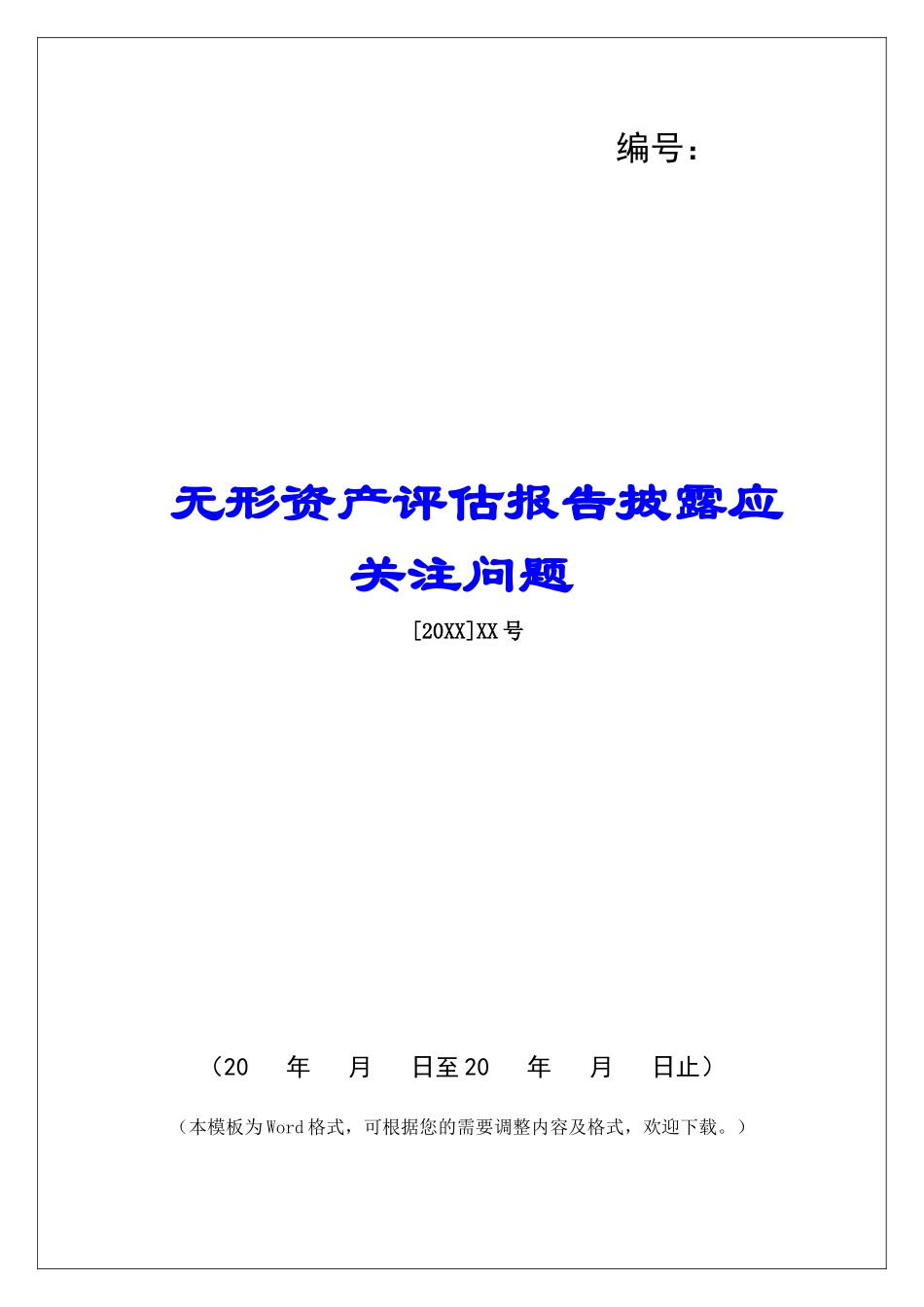 编号：

无形资产评估报告披露应关注问题

[20XX]XX号

（20　年　月　日至20　年　月　日止）

（本模板为Word格式，可根据您的需要调整内容及格式，欢迎下载。）